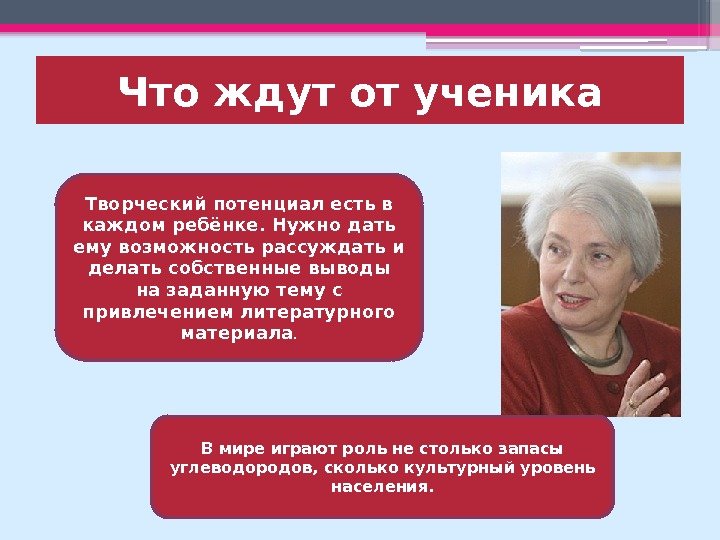 Что ждут от ученика

Творческий потенциал есть в каждом ребёнке. Нужно дать ему возможность рассуждать и делать собственные выводы на заданную тему с привлечением литературного материала.

В мире играют роль не столько запасы углеводородов, сколько культурный уровень населения.